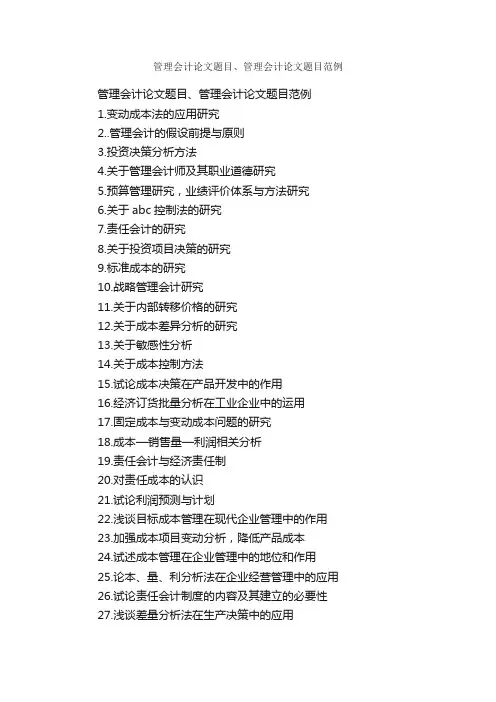 管理会计论文题目、管理会计论文题目范例

管理会计论文题目、管理会计论文题目范例

1.变动成本法的应用研究

2..管理会计的假设前提与原则

3.投资决策分析方法

4.关于管理会计师及其职业道德研究

5.预算管理研究，业绩评价体系与方法研究

6.关于 abc 控制法的研究

7.责任会计的研究

8.关于投资项目决策的研究

9.标准成本的研究

10.战略管理会计研究

11.关于内部转移价格的研究

12.关于成本差异分析的研究

13.关于敏感性分析

14.关于成本控制方法

15.试论成本决策在产品开发中的作用

16.经济订货批量分析在工业企业中的运用

17.固定成本与变动成本问题的研究

18.成本—销售量—利润相关分析

19.责任会计与经济责任制

20.对责任成本的认识

21.试论利润预测与计划

22.浅谈目标成本管理在现代企业管理中的作用

23.加强成本项目变动分析，降低产品成本

24.试述成本管理在企业管理中的地位和作用

25.论本、量、利分析法在企业经营管理中的应用

26.试论责任会计制度的内容及其建立的必要性

27.浅谈差量分析法在生产决策中的应用